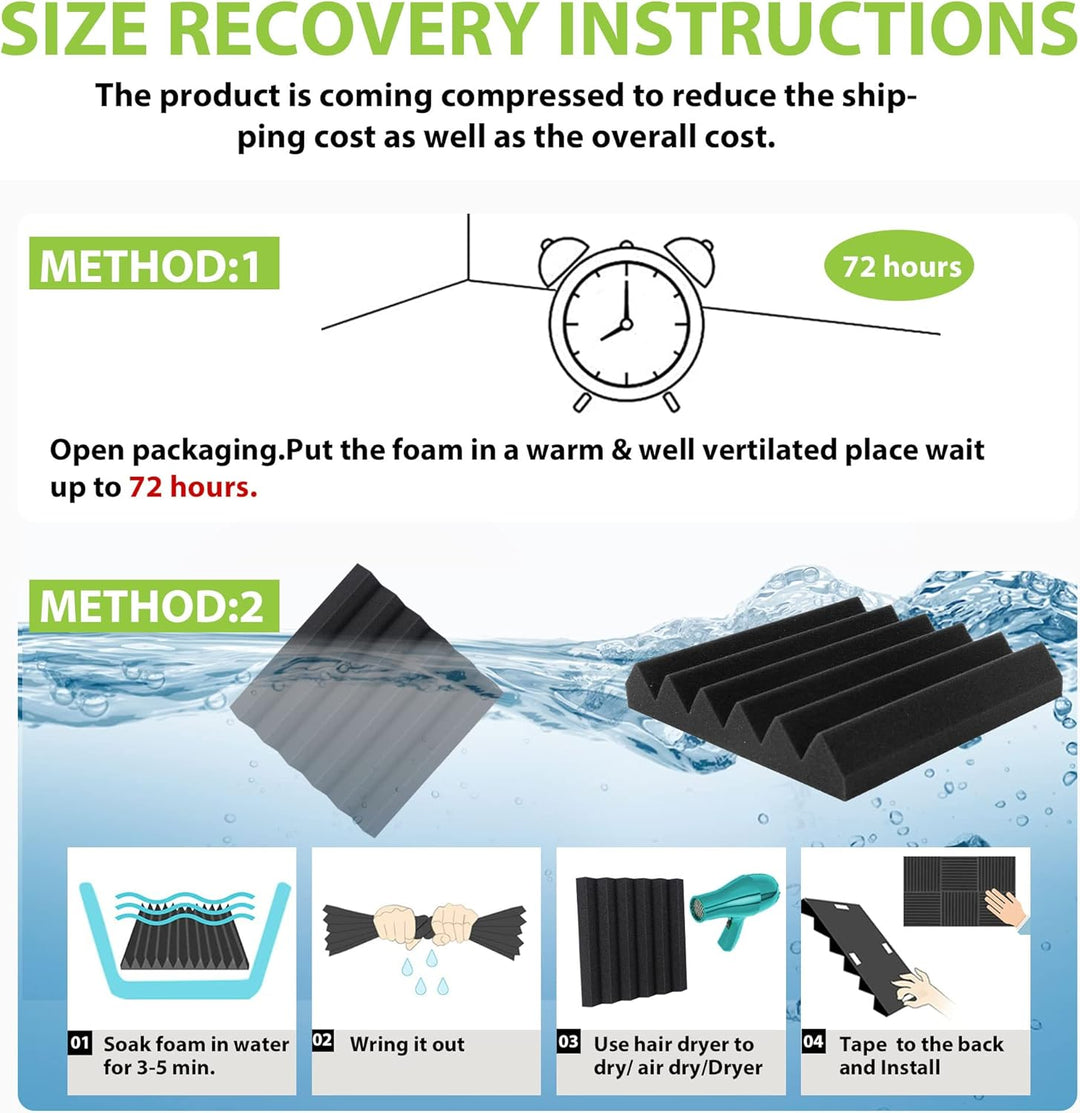 SIZE RECOVERY INSTRUCTIONS

The product is coming compressed to reduce the shipping cost as well as the overall cost.

METHOD:1

72 hours

Open packaging.Put the foam in a warm & well vertilated place wait up to 72 hours.

METHOD:2

01 Soak foam in water for 3-5 min.

02 Wring it out

03 Use hair dryer to dry/ air dry/Dryer

04 Tape to the back and Install